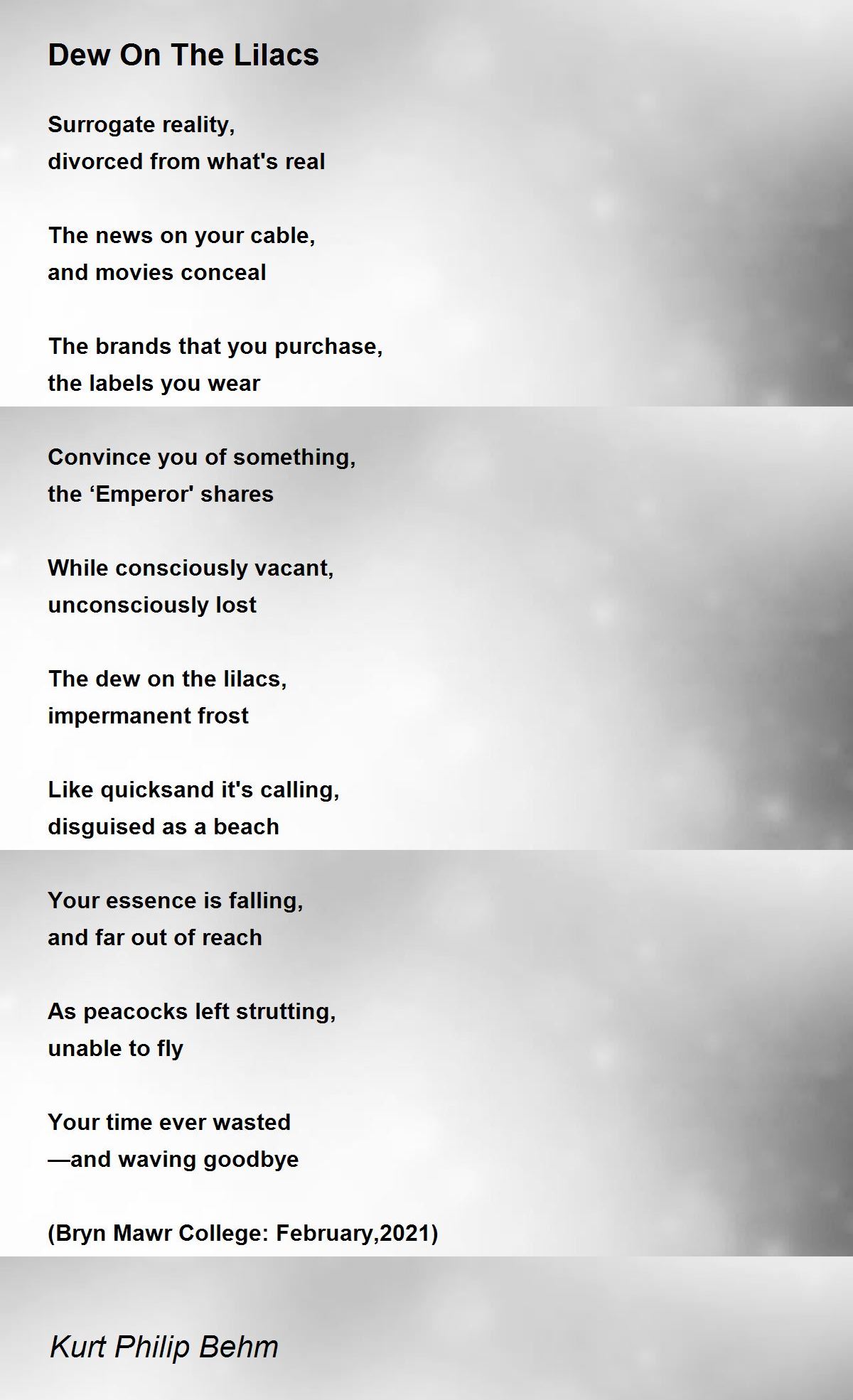 Dew On The Lilacs

Surrogate reality,
divorced from what's real

The news on your cable,
and movies conceal

The brands that you purchase,
the labels you wear

Convince you of something,
the ‘Emperor' shares

While consciously vacant,
unconsciously lost

The dew on the lilacs,
impermanent frost

Like quicksand it's calling,
disguised as a beach

Your essence is falling,
and far out of reach

As peacocks left strutting,
unable to fly

Your time ever wasted
—and waving goodbye

(Bryn Mawr College: February,2021)

Kurt Philip Behm